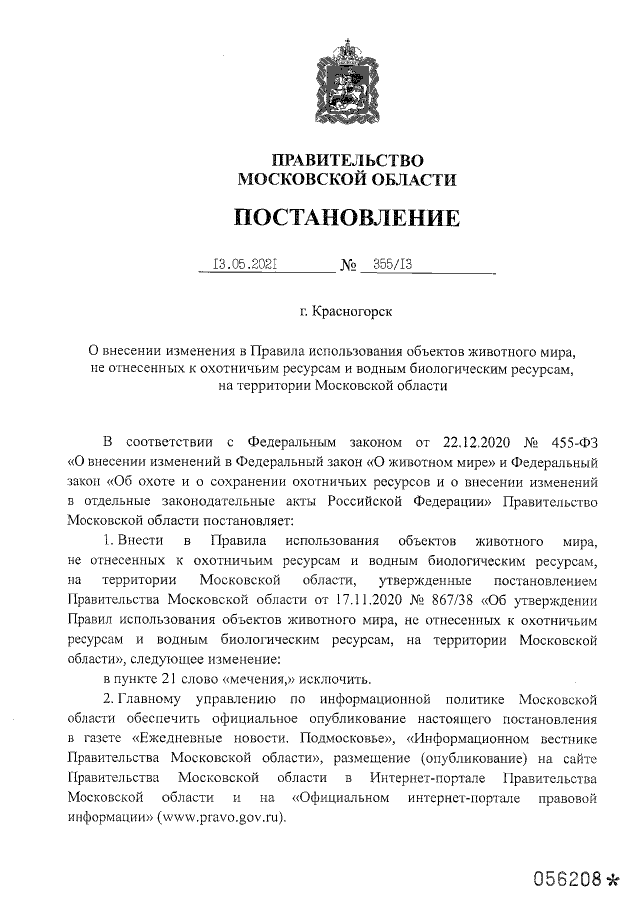 ПРАВИТЕЛЬСТВО
МОСКОВСКОЙ ОБЛАСТИ

ПОСТАНОВЛЕНИЕ

13.05.2021 № 355/13

г. Красногорск

О внесении изменения в Правила использования объектов животного мира, не отнесенных к охотничьим ресурсам и водным биологическим ресурсам, на территории Московской области

В соответствии с Федеральным законом от 22.12.2020 № 455-ФЗ «О внесении изменений в Федеральный закон «О животном мире» и Федеральный закон «Об охоте и о сохранении охотничьих ресурсов и о внесении изменений в отдельные законодательные акты Российской Федерации» Правительство Московской области постановляет:

1. Внести в Правила использования объектов животного мира, не отнесенных к охотничьим ресурсам и водным биологическим ресурсам, на территории Московской области, утвержденные постановлением Правительства Московской области от 17.11.2020 № 867/38 «Об утверждении Правил использования объектов животного мира, не отнесенных к охотничьим ресурсам и водным биологическим ресурсам, на территории Московской области», следующее изменение:

в пункте 21 слово «мечения,» исключить.

2. Главному управлению по информационной политике Московской области обеспечить официальное опубликование настоящего постановления в газете «Ежедневные новости. Подмосковье», «Информационном вестнике Правительства Московской области», размещение (опубликование) на сайте Правительства Московской области в Интернет-портале Правительства Московской области и на «Официальном интернет-портале правовой информации» (www.pravo.gov.ru).

056208*